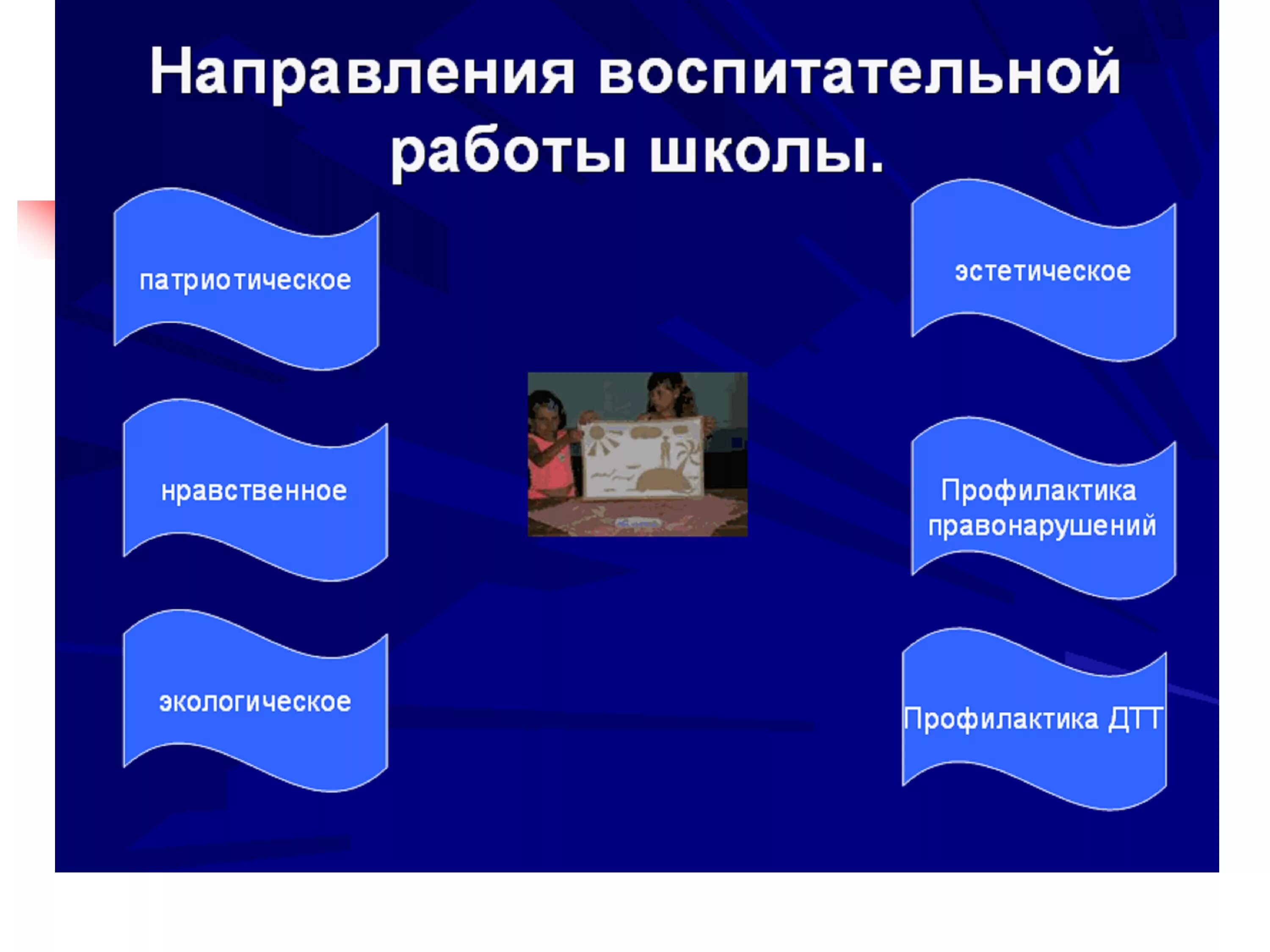 Направления воспитательной работы школы.

патриотическое

нравственное

экологическое

эстетическое

Профилактика правонарушений

Профилактика ДТТ